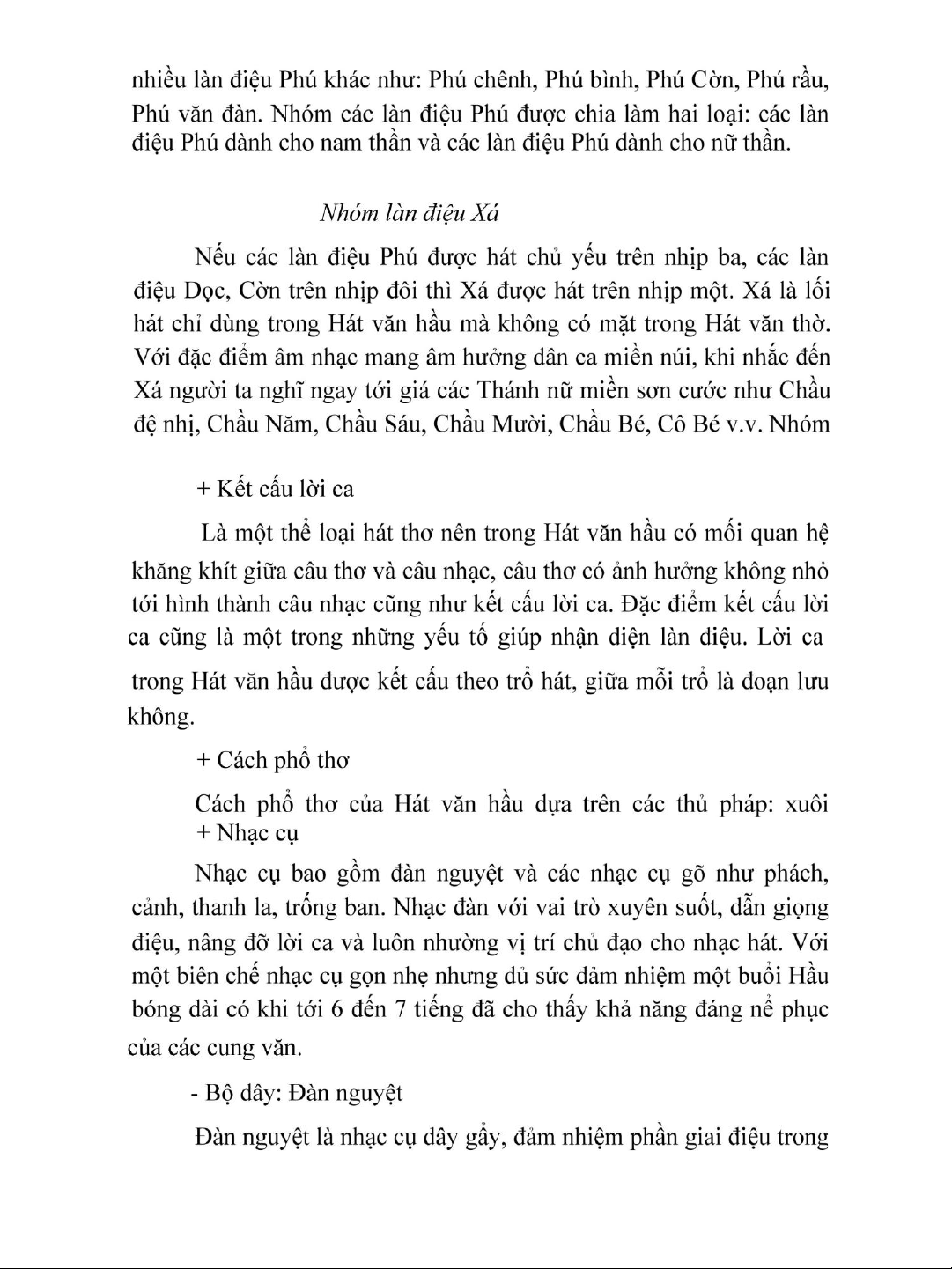 nhiều làn điệu Phú khác như: Phú chênh, Phú bình, Phú Cờn, Phú rầu, Phú văn đàn. Nhóm các làn điệu Phú được chia làm hai loại: các làn điệu Phú dành cho nam thần và các làn điệu Phú dành cho nữ thần.

Nhóm làn điệu Xá

Nếu các làn điệu Phú được hát chủ yếu trên nhịp ba, các làn điệu Dọc, Cờn trên nhịp đôi thì Xá được hát trên nhịp một. Xá là lối hát chỉ dùng trong Hát văn hầu mà không có mặt trong Hát văn thờ. Với đặc điểm âm nhạc mang âm hưởng dân ca miền núi, khi nhắc đến Xá người ta nghĩ ngay tới giá các Thánh nữ miền sơn cước như Chầu đệ nhị, Chầu Năm, Chầu Sáu, Chầu Mười, Chầu Bé, Cô Bé v.v. Nhóm

+ Kết cấu lời ca

Là một thể loại hát thơ nên trong Hát văn hầu có mối quan hệ khăng khít giữa câu thơ và câu nhạc, câu thơ có ảnh hưởng không nhỏ tới hình thành câu nhạc cũng như kết cấu lời ca. Đặc điểm kết cấu lời ca cũng là một trong những yếu tố giúp nhận diện làn điệu. Lời ca trong Hát văn hầu được kết cấu theo trổ hát, giữa mỗi trổ là đoạn lưu không.

+ Cách phổ thơ

Cách phổ thơ của Hát văn hầu dựa trên các thủ pháp: xuôi
+ Nhạc cụ

Nhạc cụ bao gồm đàn nguyệt và các nhạc cụ gõ như phách, cảnh, thanh la, trống ban. Nhạc đàn với vai trò xuyên suốt, dẫn giọng điệu, nâng đỡ lời ca và luôn nhường vị trí chủ đạo cho nhạc hát. Với một biên chế nhạc cụ gọn nhẹ nhưng đủ sức đảm nhiệm một buổi Hầu bóng dài có khi tới 6 đến 7 tiếng đã cho thấy khả năng đáng nể phục của các cung văn.

- Bộ dây: Đàn nguyệt

Đàn nguyệt là nhạc cụ dây gẩy, đảm nhiệm phần giai điệu trong